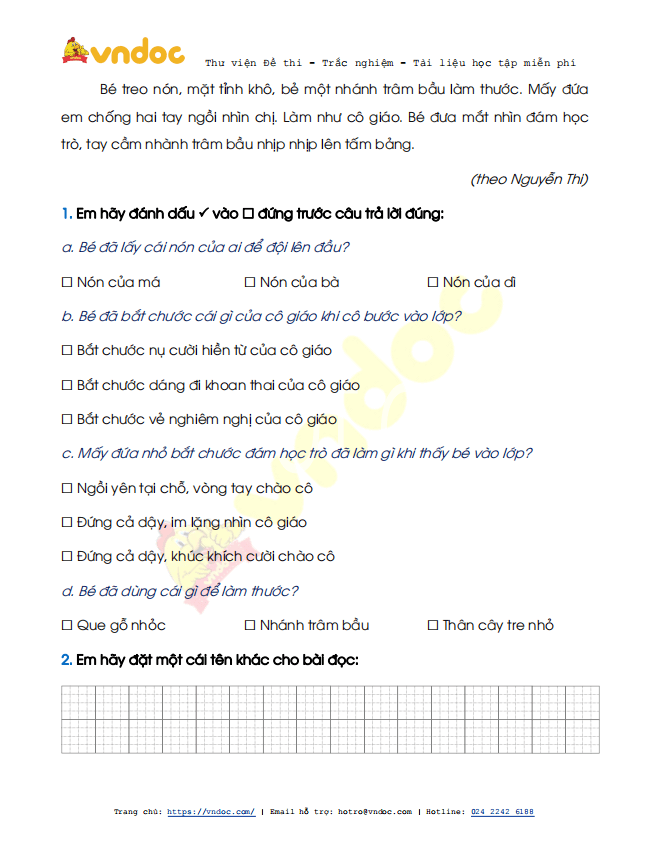 vndoc Thư viện Đề thi - Trắc nghiệm - Tài liệu học tập miễn phí

Bé treo nón, mặt tỉnh khô, bẻ một nhánh trâm bầu làm thước. Mấy đứa em chống hai tay ngồi nhìn chị. Làm như cô giáo. Bé đưa mắt nhìn đám học trò, tay cầm nhành trâm bầu nhịp nhịp lên tấm bảng.

(theo Nguyễn Thi)

1. Em hãy đánh dấu ✓ vào ☐ đứng trước câu trả lời đúng:

a. Bé đã lấy cái nón của ai để đội lên đầu?

☐ Nón của má ☐ Nón của bà ☐ Nón của dì

b. Bé đã bắt chước cái gì của cô giáo khi cô bước vào lớp?

☐ Bắt chước nụ cười hiền từ của cô giáo

☐ Bắt chước dáng đi khoan thai của cô giáo

☐ Bắt chước vẻ nghiêm nghị của cô giáo

c. Mấy đứa nhỏ bắt chước đám học trò đã làm gì khi thấy bé vào lớp?

☐ Ngồi yên tại chỗ, vòng tay chào cô

☐ Đứng cả dậy, im lặng nhìn cô giáo

☐ Đứng cả dậy, khúc khích cười chào cô

d. Bé đã dùng cái gì để làm thước?

☐ Que gỗ nhỏc ☐ Nhánh trâm bầu ☐ Thân cây tre nhỏ

2. Em hãy đặt một cái tên khác cho bài đọc:

Trang chủ: https://vndoc.com/ | Email hỗ trợ: hotro@vndoc.com | Hotline: 024 2242 6188